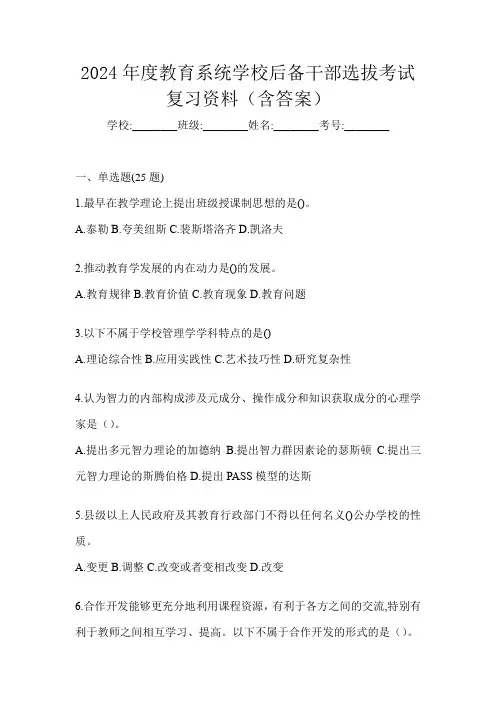 2024 年度教育系统学校后备干部选拔考试复习资料（含答案）

学校:________班级:________姓名:________考号:________

一、单选题(25 题)

1.最早在教学理论上提出班级授课制思想的是()。

A.泰勒 B.夸美纽斯 C.裴斯塔洛齐 D.凯洛夫

2.推动教育学发展的内在动力是()的发展。

A.教育规律 B.教育价值 C.教育现象 D.教育问题

3.以下不属于学校管理学学科特点的是()

A.理论综合性 B.应用实践性 C.艺术技巧性 D.研究复杂性

4.认为智力的内部构成涉及元成分、操作成分和知识获取成分的心理学家是（）。

A.提出多元智力理论的加德纳 B.提出智力群因素论的瑟斯顿 C.提出三元智力理论的斯腾伯格 D.提出 PASS 模型的达斯

5.县级以上人民政府及其教育行政部门不得以任何名义()公办学校的性质。

A.变更 B.调整 C.改变或者变相改变 D.改变

6.合作开发能够更充分地利用课程资源，有利于各方之间的交流,特别有利于教师之间相互学习、提高。以下不属于合作开发的形式的是（）。